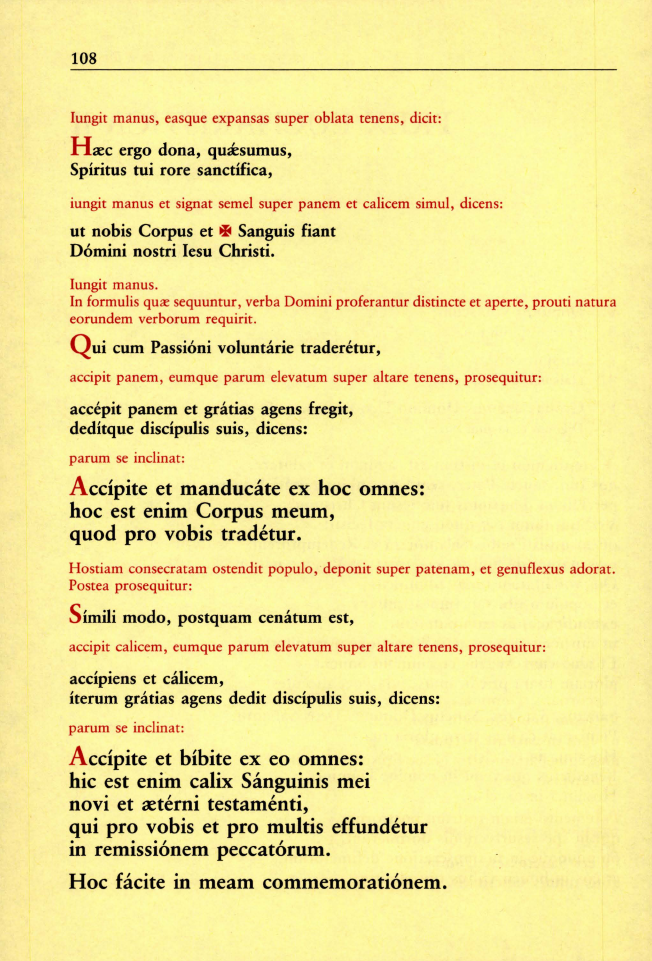 108

Iungit manus, easque expansas super oblata tenens, dicit:

Hæc ergo dona, quǽsumus, Spíritus tui rore sanctífica,

iungit manus et signat semel super panem et calicem simul, dicens:

ut nobis Corpus et ✠ Sanguis fiant Dómini nostri Iesu Christi.

Iungit manus.
In formulis quæ sequuntur, verba Domini proferantur distincte et aperte, prouti natura eorundem verborum requirit.

Qui cum Passióni voluntárie traderétur,

accipit panem, eumque parum elevatum super altare tenens, prosequitur:

accépit panem et grátias agens fregit, dedítque discípulis suis, dicens:

parum se inclinat:

Accípite et manducáte ex hoc omnes: hoc est enim Corpus meum, quod pro vobis tradétur.

Hostiam consecratam ostendit populo, deponit super patenam, et genuflexus adorat. Postea prosequitur:

Símili modo, postquam cenátum est,

accipit calicem, eumque parum elevatum super altare tenens, prosequitur:

accípiens et cálicem, íterum grátias agens dedit discípulis suis, dicens:

parum se inclinat:

Accípite et bíbite ex eo omnes: hic est enim calix Sánguinis mei novi et ætérni testaménti, qui pro vobis et pro multis effundétur in remissiónem peccatórum.

Hoc fácite in meam commemoratiónem.